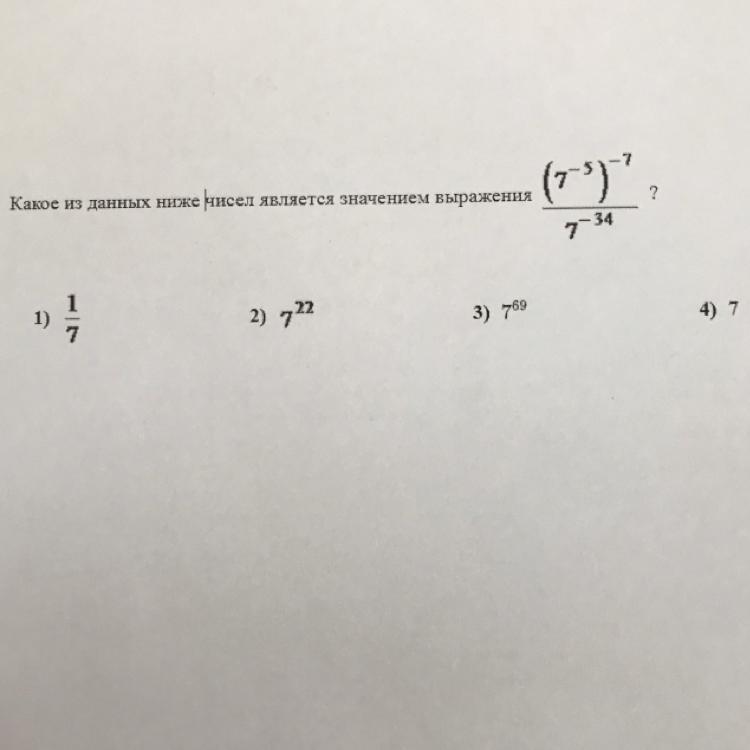 Какое из данных ниже чисел является значением выражения $\frac{(7^{-5})^{-7}}{7^{-34}}$ ?

1) $\frac{1}{7}$

2) $7^{22}$

3) $7^{69}$

4) 7